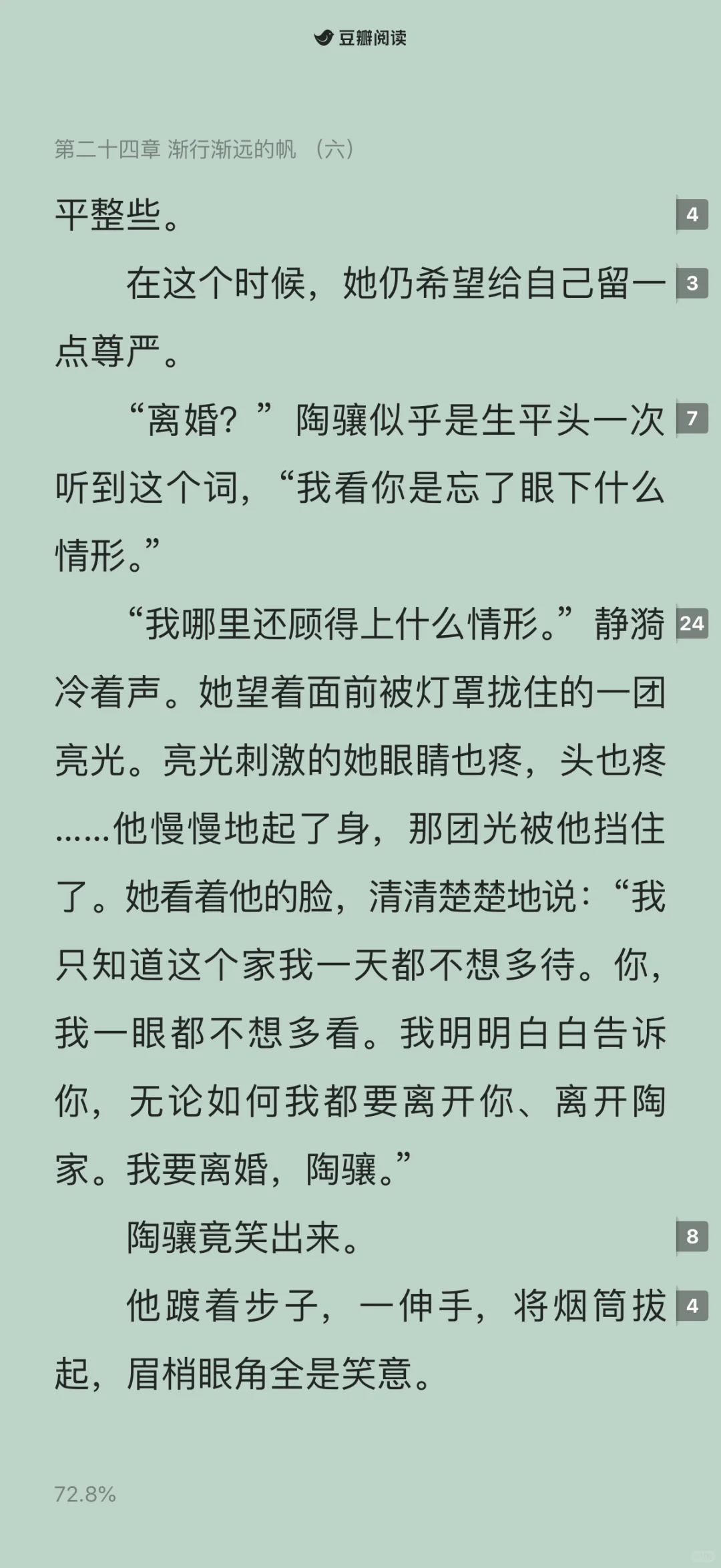 豆瓣阅读

第二十四章 渐行渐远的帆 （六）

平整些。 4

在这个时候，她仍希望给自己留一点尊严。 3

“离婚？”陶骧似乎是生平头一次听到这个词，“我看你是忘了眼下什么情形。” 7

“我哪里还顾得上什么情形。”静漪冷着声。她望着面前被灯罩拢住的一团亮光。亮光刺激的她眼睛也疼，头也疼……他慢慢地起了身，那团光被他挡住了。她看着他的脸，清清楚楚地说：“我只知道这个家我一天都不想多待。你，我一眼都不想多看。我明明白白告诉你，无论如何我都要离开你、离开陶家。我要离婚，陶骧。” 24

陶骧竟笑出来。 8

他踱着步子，一伸手，将烟筒拔起，眉梢眼角全是笑意。 4

72.8%